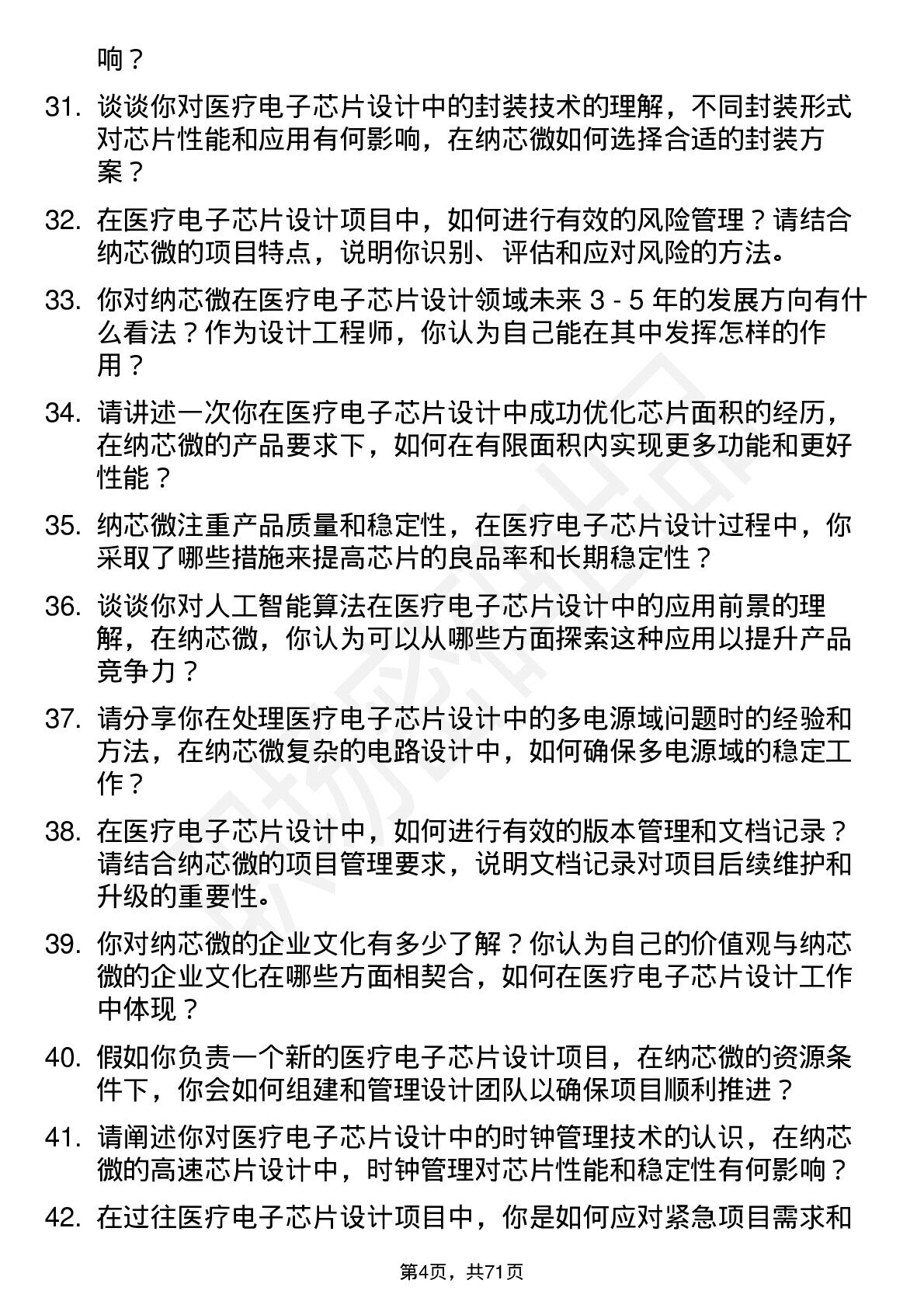 响？

31. 谈谈你对医疗电子芯片设计中的封装技术的理解，不同封装形式对芯片性能和应用有何影响，在纳芯微如何选择合适的封装方案？

32. 在医疗电子芯片设计项目中，如何进行有效的风险管理？请结合纳芯微的项目特点，说明你识别、评估和应对风险的方法。

33. 你对纳芯微在医疗电子芯片设计领域未来 3 - 5 年的发展方向有什么看法？作为设计工程师，你认为自己能在其中发挥怎样的作用？

34. 请讲述一次你在医疗电子芯片设计中成功优化芯片面积的经历，在纳芯微的产品要求下，如何在有限面积内实现更多功能和更好性能？

35. 纳芯微注重产品质量和稳定性，在医疗电子芯片设计过程中，你采取了哪些措施来提高芯片的良品率和长期稳定性？

36. 谈谈你对人工智能算法在医疗电子芯片设计中的应用前景的理解，在纳芯微，你认为可以从哪些方面探索这种应用以提升产品竞争力？

37. 请分享你在处理医疗电子芯片设计中的多电源域问题时的经验和方法，在纳芯微复杂的电路设计中，如何确保多电源域的稳定工作？

38. 在医疗电子芯片设计中，如何进行有效的版本管理和文档记录？请结合纳芯微的项目管理要求，说明文档记录对项目后续维护和升级的重要性。

39. 你对纳芯微的企业文化有多少了解？你认为自己的价值观与纳芯微的企业文化在哪些方面相契合，如何在医疗电子芯片设计工作中体现？

40. 假如你负责一个新的医疗电子芯片设计项目，在纳芯微的资源条件下，你会如何组建和管理设计团队以确保项目顺利推进？

41. 请阐述你对医疗电子芯片设计中的时钟管理技术的认识，在纳芯微的高速芯片设计中，时钟管理对芯片性能和稳定性有何影响？

42. 在过往医疗电子芯片设计项目中，你是如何应对紧急项目需求和

第4页，共71页